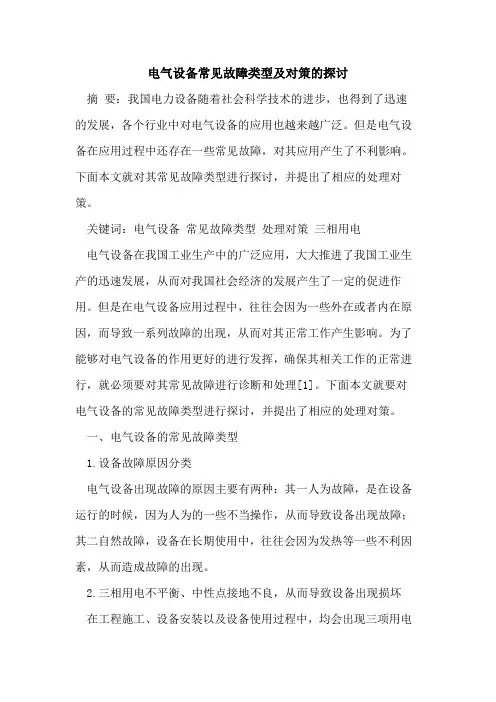 电气设备常见故障类型及对策的探讨

摘 要：我国电力设备随着社会科学技术的进步，也得到了迅速的发展，各个行业中对电气设备的应用也越来越广泛。但是电气设备在应用过程中还存在一些常见故障，对其应用产生了不利影响。下面本文就对其常见故障类型进行探讨，并提出了相应的处理对策。

关键词：电气设备 常见故障类型 处理对策 三相用电

电气设备在我国工业生产中的广泛应用，大大推进了我国工业生产的迅速发展，从而对我国社会经济的发展产生了一定的促进作用。但是在电气设备应用过程中，往往会因为一些外在或者内在原因，而导致一系列故障的出现，从而对其正常工作产生影响。为了能够对电气设备的作用更好的进行发挥，确保其相关工作的正常进行，就必须要对其常见故障进行诊断和处理[1]。下面本文就要对电气设备的常见故障类型进行探讨，并提出了相应的处理对策。

一、电气设备的常见故障类型

1.设备故障原因分类

电气设备出现故障的原因主要有两种：其一人为故障，是在设备运行的时候，因为人为的一些不当操作，从而导致设备出现故障；其二自然故障，设备在长期使用中，往往会因为发热等一些不利因素，从而造成故障的出现。

2.三相用电不平衡、中性点接地不良，从而导致设备出现损坏

在工程施工、设备安装以及设备使用过程中，均会出现三项用电